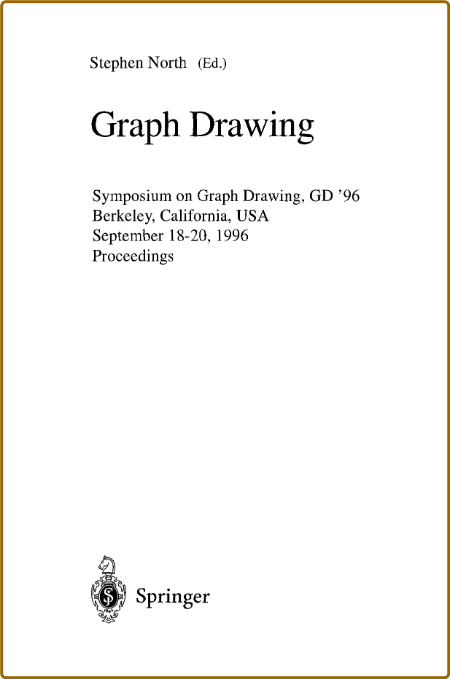 Stephen North (Ed.)

Graph Drawing

Symposium on Graph Drawing, GD '96
Berkeley, California, USA
September 18-20, 1996
Proceedings

Springer